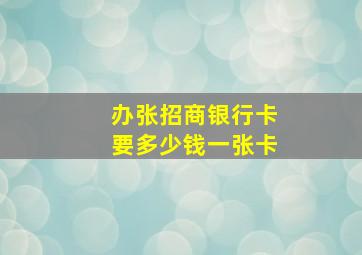 办张招商银行卡
要多少钱一张卡